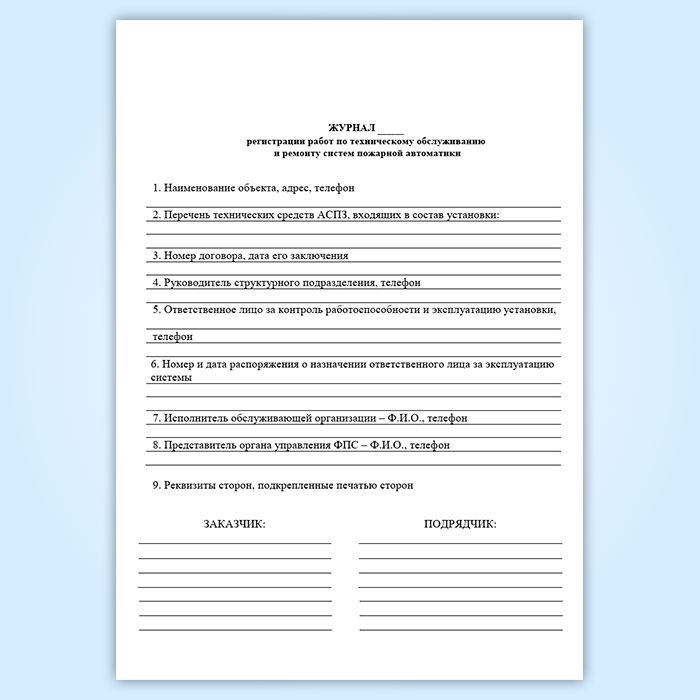 ЖУРНАЛ _____
регистрации работ по техническому обслуживанию
и ремонту систем пожарной автоматики

1. Наименование объекта, адрес, телефон

2. Перечень технических средств АСПЗ, входящих в состав установки:

3. Номер договора, дата его заключения

4. Руководитель структурного подразделения, телефон

5. Ответственное лицо за контроль работоспособности и эксплуатацию установки,

телефон

6. Номер и дата распоряжения о назначении ответственного лица за эксплуатацию системы

7. Исполнитель обслуживающей организации – Ф.И.О., телефон

8. Представитель органа управления ФПС – Ф.И.О., телефон

9. Реквизиты сторон, подкрепленные печатью сторон

ЗАКАЗЧИК:

ПОДРЯДЧИК: